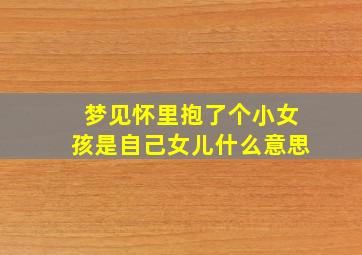 梦见怀里抱了个小女孩是自己女儿什么意思